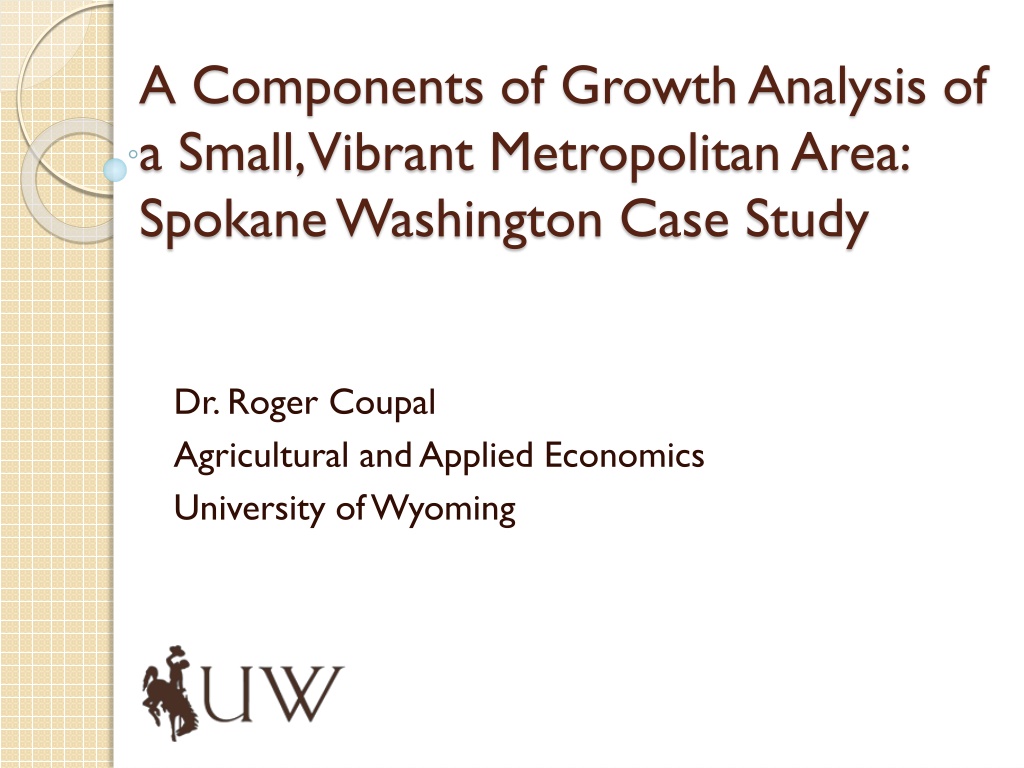 A Components of Growth Analysis of a Small, Vibrant Metropolitan Area: Spokane Washington Case Study

Dr. Roger Coupal
Agricultural and Applied Economics
University of Wyoming

UW